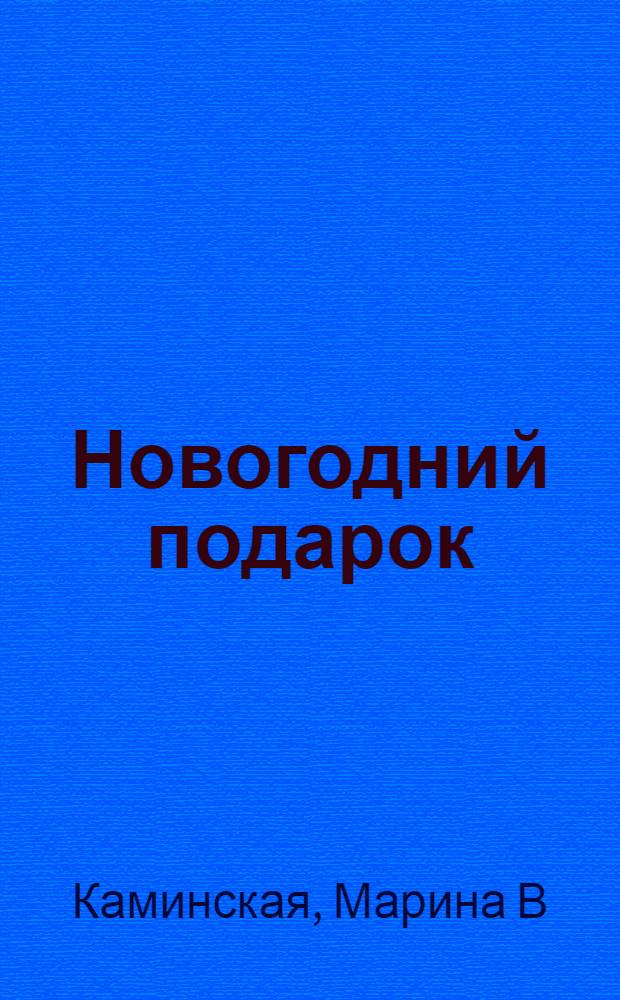 Новогодний подарок

Каминская, Марина В